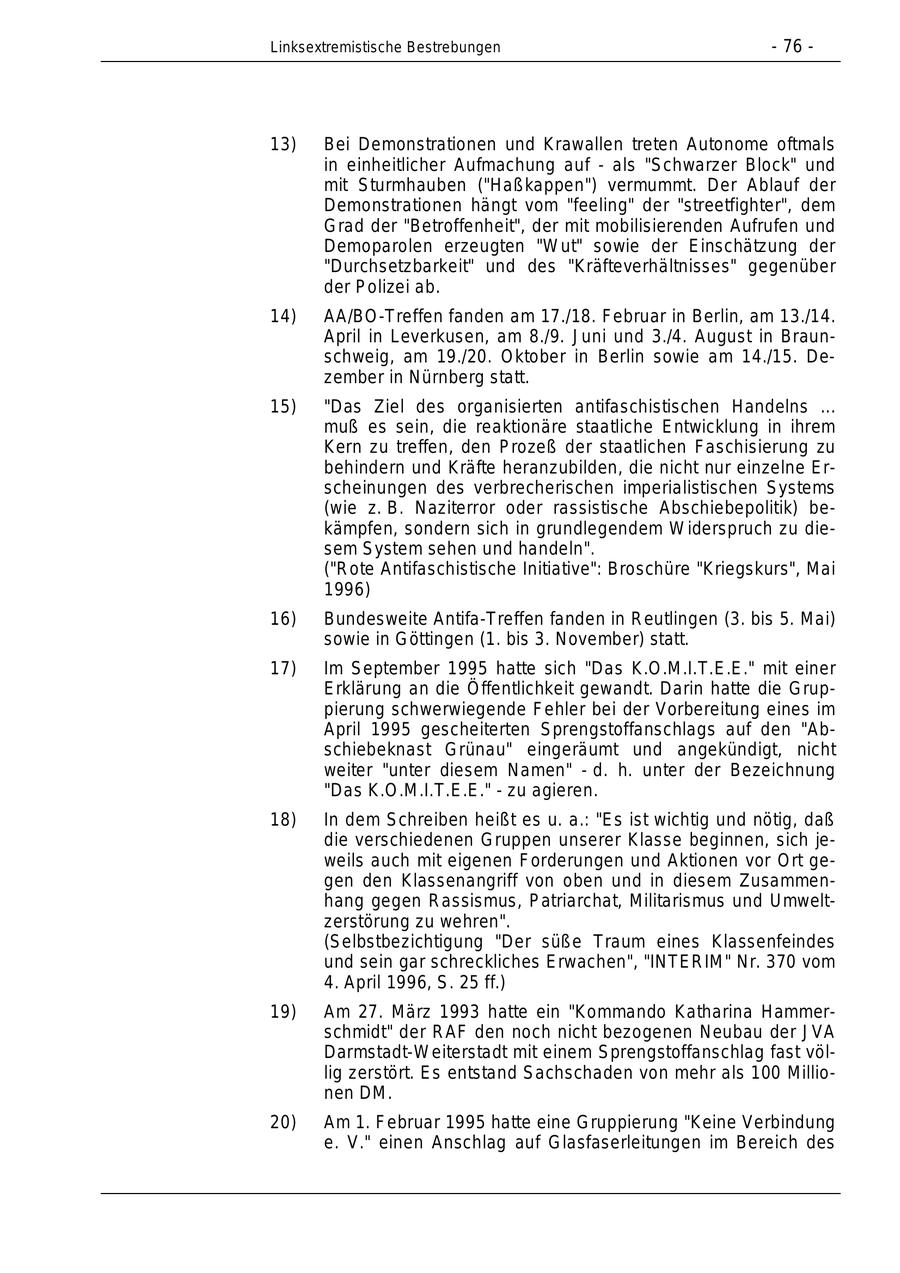 Linksextremistische Bestrebungen - 76 -

13) Bei Demonstrationen und Krawallen treten Autonome oftmals in einheitlicher Aufmachung auf - als "Schwarzer Block" und mit Sturmhauben ("Haßkappen") vermummt. Der Ablauf der Demonstrationen hängt vom "feeling" der "streetfighter", dem Grad der "Betroffenheit", der mit mobilisierenden Aufrufen und Demoparolen erzeugten "Wut" sowie der Einschätzung der "Durchsetzbarkeit" und des "Kräfteverhältnisses" gegenüber der Polizei ab.

14) AA/BO-Treffen fanden am 17./18. Februar in Berlin, am 13./14. April in Leverkusen, am 8./9. Juni und 3./4. August in Braunschweig, am 19./20. Oktober in Berlin sowie am 14./15. Dezember in Nürnberg statt.

15) "Das Ziel des organisierten antifaschistischen Handelns ... muß es sein, die reaktionäre staatliche Entwicklung in ihrem Kern zu treffen, den Prozeß der staatlichen Faschisierung zu behindern und Kräfte heranzubilden, die nicht nur einzelne Erscheinungen des verbrecherischen imperialistischen Systems (wie z. B. Naziterror oder rassistische Abschiebepolitik) bekämpfen, sondern sich in grundlegendem Widerspruch zu diesem System sehen und handeln".
("Rote Antifaschistische Initiative": Broschüre "Kriegskurs", Mai 1996)

16) Bundesweite Antifa-Treffen fanden in Reutlingen (3. bis 5. Mai) sowie in Göttingen (1. bis 3. November) statt.

17) Im September 1995 hatte sich "Das K.O.M.I.T.E.E." mit einer Erklärung an die Öffentlichkeit gewandt. Darin hatte die Gruppierung schwerwiegende Fehler bei der Vorbereitung eines im April 1995 gescheiterten Sprengstoffanschlags auf den "Abschiebeknast Grünau" eingeräumt und angekündigt, nicht weiter "unter diesem Namen" - d. h. unter der Bezeichnung "Das K.O.M.I.T.E.E." - zu agieren.

18) In dem Schreiben heißt es u. a.: "Es ist wichtig und nötig, daß die verschiedenen Gruppen unserer Klasse beginnen, sich jeweils auch mit eigenen Forderungen und Aktionen vor Ort gegen den Klassenangriff von oben und in diesem Zusammenhang gegen Rassismus, Patriarchat, Militarismus und Umweltzerstörung zu wehren".
(Selbstbezichtigung "Der süße Traum eines Klassenfeindes und sein gar schreckliches Erwachen", "INTERIM" Nr. 370 vom 4. April 1996, S. 25 ff.)

19) Am 27. März 1993 hatte ein "Kommando Katharina Hammerschmidt" der RAF den noch nicht bezogenen Neubau der JVA Darmstadt-Weiterstadt mit einem Sprengstoffanschlag fast völlig zerstört. Es entstand Sachschaden von mehr als 100 Millionen DM.

20) Am 1. Februar 1995 hatte eine Gruppierung "Keine Verbindung e. V." einen Anschlag auf Glasfaserleitungen im Bereich des